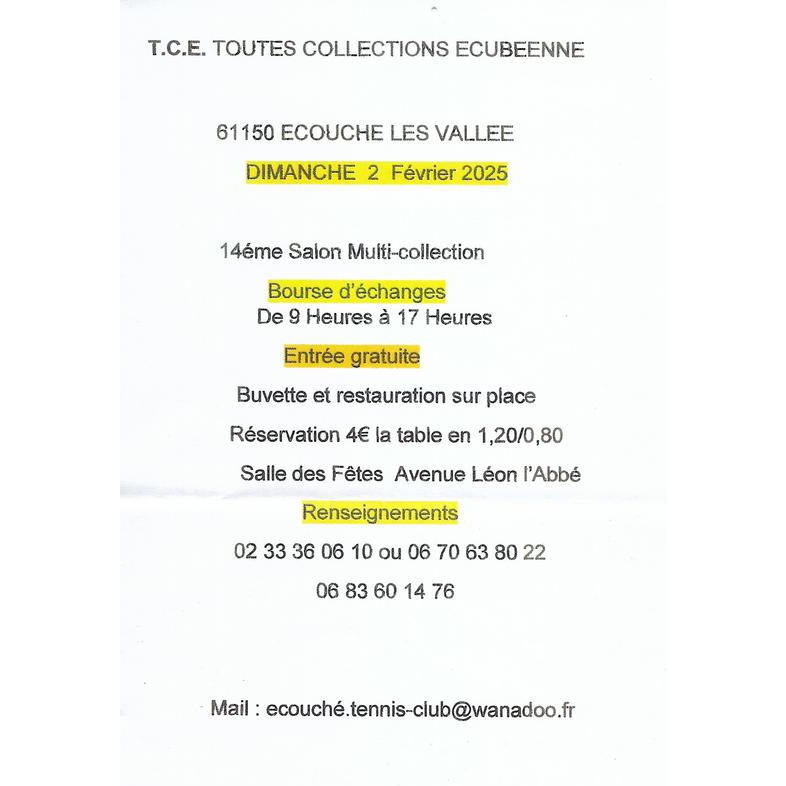 T.C.E. TOUTES COLLECTIONS ECUBEENNE

61150 ECOUCHE LES VALLEE

DIMANCHE 2 Février 2025

14éme Salon Multi-collection

Bourse d'échanges

De 9 Heures à 17 Heures

Entrée gratuite

Buvette et restauration sur place

Réservation 4€ la table en 1,20/0,80

Salle des Fêtes Avenue Léon l'Abbé

Renseignements

02 33 36 06 10 ou 06 70 63 80 22

06 83 60 14 76

Mail : ecouché.tennis-club@wanadoo.fr